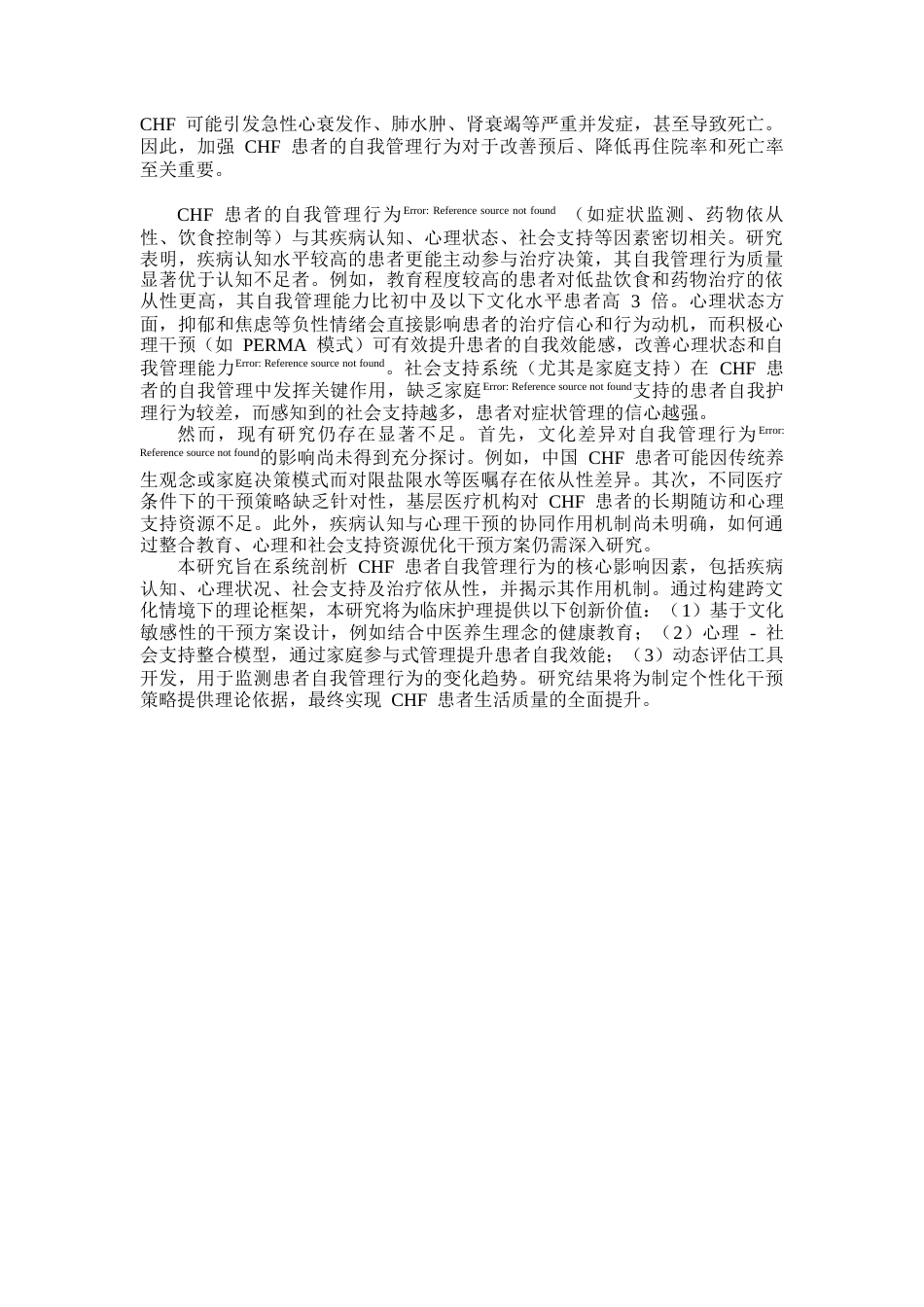 CHF 可能引发急性心衰发作、肺水肿、肾衰竭等严重并发症，甚至导致死亡。因此，加强 CHF 患者的自我管理行为对于改善预后、降低再住院率和死亡率至关重要。

CHF 患者的自我管理行为Error: Reference source not found（如症状监测、药物依从性、饮食控制等）与其疾病认知、心理状态、社会支持等因素密切相关。研究表明，疾病认知水平较高的患者更能主动参与治疗决策，其自我管理行为质量显著优于认知不足者。例如，教育程度较高的患者对低盐饮食和药物治疗的依从性更高，其自我管理能力比初中及以下文化水平患者高 3 倍。心理状态方面，抑郁和焦虑等负性情绪会直接影响患者的治疗信心和行为动机，而积极心理干预（如 PERMA 模式）可有效提升患者的自我效能感，改善心理状态和自我管理能力Error: Reference source not found。社会支持系统（尤其是家庭支持）在 CHF 患者的自我管理中发挥关键作用，缺乏家庭Error: Reference source not found支持的患者自我护理行为较差，而感知到的社会支持越多，患者对症状管理的信心越强。

然而，现有研究仍存在显著不足。首先，文化差异对自我管理行为Error: Reference source not found的影响尚未得到充分探讨。例如，中国 CHF 患者可能因传统养生观念或家庭决策模式而对限盐限水等医嘱存在依从性差异。其次，不同医疗条件下的干预策略缺乏针对性，基层医疗机构对 CHF 患者的长期随访和心理支持资源不足。此外，疾病认知与心理干预的协同作用机制尚未明确，如何通过整合教育、心理和社会支持资源优化干预方案仍需深入研究。

本研究旨在系统剖析 CHF 患者自我管理行为的核心影响因素，包括疾病认知、心理状况、社会支持及治疗依从性，并揭示其作用机制。通过构建跨文化情境下的理论框架，本研究将为临床护理提供以下创新价值：（1）基于文化敏感性的干预方案设计，例如结合中医养生理念的健康教育；（2）心理 - 社会支持整合模型，通过家庭参与式管理提升患者自我效能；（3）动态评估工具开发，用于监测患者自我管理行为的变化趋势。研究结果将为制定个性化干预策略提供理论依据，最终实现 CHF 患者生活质量的全面提升。